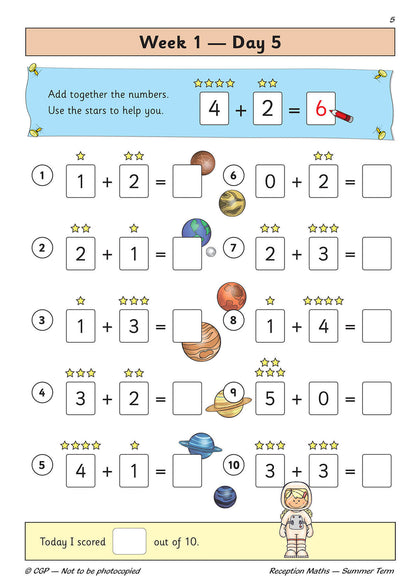 5

Week 1 — Day 5

Add together the numbers.
Use the stars to help you.

$4 + 2 = 6$

1 $1 + 2 =$

2 $2 + 1 =$

3 $1 + 3 =$

4 $3 + 2 =$

5 $4 + 1 =$

6 $0 + 2 =$

7 $2 + 3 =$

8 $1 + 4 =$

9 $5 + 0 =$

10 $3 + 3 =$

Today I scored out of 10.

© CGP — Not to be photocopied

Reception Maths — Summer Term